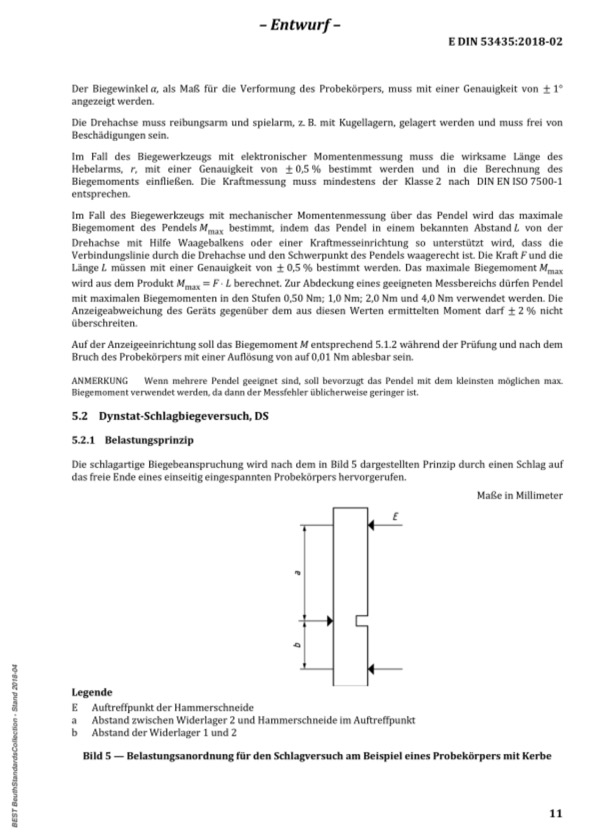 – Entwurf –

E DIN 53435:2018-02

Der Biegewinkel $\alpha$, als Maß für die Verformung des Probekörpers, muss mit einer Genauigkeit von $\pm 1°$ angezeigt werden.

Die Drehachse muss reibungsarm und spielarm, z. B. mit Kugellagern, gelagert werden und muss frei von Beschädigungen sein.

Im Fall des Biegewerkzeugs mit elektronischer Momentenmessung muss die wirksame Länge des Hebelarms, $r$, mit einer Genauigkeit von $\pm 0,5$ % bestimmt werden und in die Berechnung des Biegemoments einfließen. Die Kraftmessung muss mindestens der Klasse 2 nach DIN EN ISO 7500-1 entsprechen.

Im Fall des Biegewerkzeugs mit mechanischer Momentenmessung über das Pendel wird das maximale Biegemoment des Pendels $M_{max}$ bestimmt, indem das Pendel in einem bekannten Abstand $L$ von der Drehachse mit Hilfe Waagebalkens oder einer Kraftmesseinrichtung so unterstützt wird, dass die Verbindungslinie durch die Drehachse und den Schwerpunkt des Pendels waagerecht ist. Die Kraft $F$ und die Länge $L$ müssen mit einer Genauigkeit von $\pm 0,5$ % bestimmt werden. Das maximale Biegemoment $M_{max}$ wird aus dem Produkt $M_{max} = F \cdot L$ berechnet. Zur Abdeckung eines geeigneten Messbereichs dürfen Pendel mit maximalen Biegemomenten in den Stufen 0,50 Nm; 1,0 Nm; 2,0 Nm und 4,0 Nm verwendet werden. Die Anzeigeabweichung des Geräts gegenüber dem aus diesen Werten ermittelten Moment darf $\pm 2$ % nicht überschreiten.

Auf der Anzeigeeinrichtung soll das Biegemoment $M$ entsprechend 5.1.2 während der Prüfung und nach dem Bruch des Probekörpers mit einer Auflösung von auf 0,01 Nm ablesbar sein.

ANMERKUNG Wenn mehrere Pendel geeignet sind, soll bevorzugt das Pendel mit dem kleinsten möglichen max. Biegemoment verwendet werden, da dann der Messfehler üblicherweise geringer ist.

5.2 Dynstat-Schlagbiegeversuch, DS

5.2.1 Belastungsprinzip

Die schlagartige Biegebeanspruchung wird nach dem in Bild 5 dargestellten Prinzip durch einen Schlag auf das freie Ende eines einseitig eingespannten Probekörpers hervorgerufen.

Maße in Millimeter

E

a

b

Legende
E Auftreffpunkt der Hammerschneide
a Abstand zwischen Widerlager 2 und Hammerschneide im Auftreffpunkt
b Abstand der Widerlager 1 und 2

Bild 5 — Belastungsanordnung für den Schlagversuch am Beispiel eines Probekörpers mit Kerbe

BEST BeuthStandardsCollection - Stand 2018-04

11